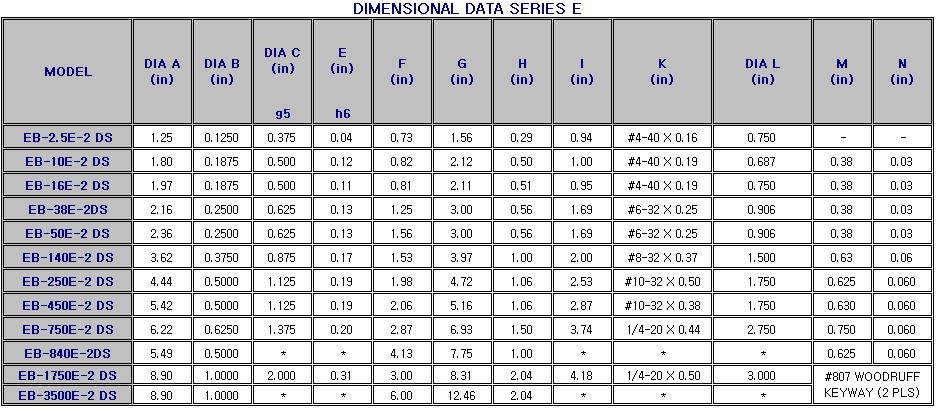 DIMENSIONAL DATA SERIES E

| MODEL | DIA A (in) | DIA B (in) | DIA C (in) g5 | E (in) h6 | F (in) | G (in) | H (in) | I (in) | K (in) | DIA L (in) | M (in) | N (in) |
|---|---|---|---|---|---|---|---|---|---|---|---|---|
| EB-2.5E-2 DS | 1.25 | 0.1250 | 0.375 | 0.04 | 0.73 | 1.56 | 0.29 | 0.94 | #4-40 X 0.16 | 0.750 | - | - |
| EB-10E-2 DS | 1.80 | 0.1875 | 0.500 | 0.12 | 0.82 | 2.12 | 0.50 | 1.00 | #4-40 X 0.19 | 0.687 | 0.38 | 0.03 |
| EB-16E-2 DS | 1.97 | 0.1875 | 0.500 | 0.11 | 0.81 | 2.11 | 0.51 | 0.95 | #4-40 X 0.19 | 0.750 | 0.38 | 0.03 |
| EB-38E-2DS | 2.16 | 0.2500 | 0.625 | 0.13 | 1.25 | 3.00 | 0.56 | 1.69 | #6-32 X 0.25 | 0.906 | 0.38 | 0.03 |
| EB-50E-2 DS | 2.36 | 0.2500 | 0.625 | 0.13 | 1.56 | 3.00 | 0.56 | 1.69 | #6-32 X 0.25 | 0.906 | 0.38 | 0.03 |
| EB-140E-2 DS | 3.62 | 0.3750 | 0.875 | 0.17 | 1.53 | 3.97 | 1.00 | 2.00 | #8-32 X 0.37 | 1.500 | 0.63 | 0.06 |
| EB-250E-2 DS | 4.44 | 0.5000 | 1.125 | 0.19 | 1.98 | 4.72 | 1.06 | 2.53 | #10-32 X 0.50 | 1.750 | 0.625 | 0.060 |
| EB-450E-2 DS | 5.42 | 0.5000 | 1.125 | 0.19 | 2.06 | 5.16 | 1.06 | 2.87 | #10-32 X 0.38 | 1.750 | 0.630 | 0.060 |
| EB-750E-2 DS | 6.22 | 0.6250 | 1.375 | 0.20 | 2.87 | 6.93 | 1.50 | 3.74 | 1/4-20 X 0.44 | 2.750 | 0.750 | 0.060 |
| EB-840E-2DS | 5.49 | 0.5000 | * | * | 4.13 | 7.75 | 1.00 | * | * | * | 0.625 | 0.060 |
| EB-1750E-2 DS | 8.90 | 1.0000 | 2.000 | 0.31 | 3.00 | 8.31 | 2.04 | 4.18 | 1/4-20 X 0.50 | 3.000 | #807 WOODRUFF KEYWAY (2 PLS) | |
| EB-3500E-2 DS | 8.90 | 1.0000 | * | * | 6.00 | 12.46 | 2.04 | * | * | * | | |